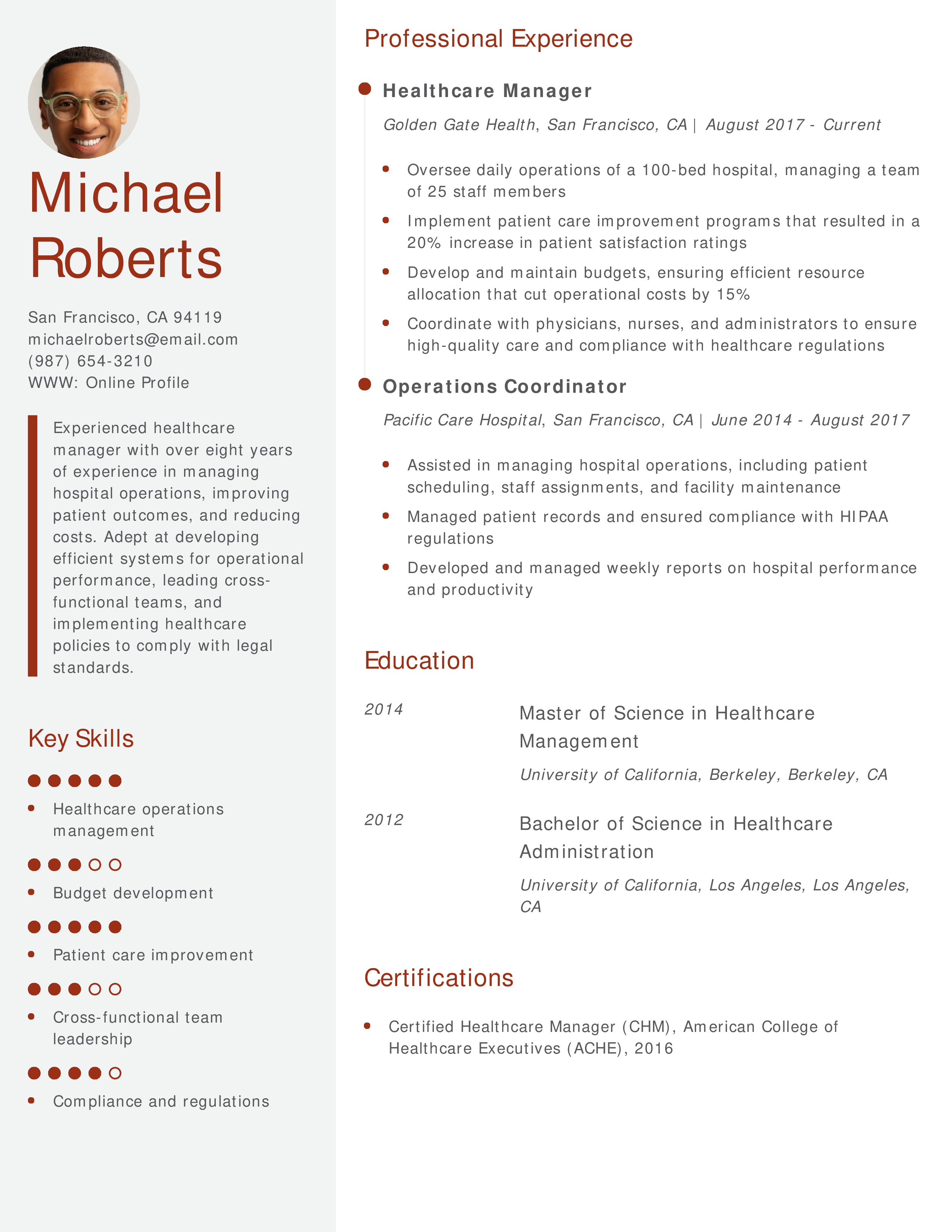 Michael Roberts

San Francisco, CA 94119
michaelroberts@email.com
(987) 654-3210
WWW: Online Profile

Experienced healthcare manager with over eight years of experience in managing hospital operations, improving patient outcomes, and reducing costs. Adept at developing efficient systems for operational performance, leading cross-functional teams, and implementing healthcare policies to comply with legal standards.

Key Skills

- Healthcare operations management
- Budget development
- Patient care improvement
- Cross-functional team leadership
- Compliance and regulations

Professional Experience

Healthcare Manager

Golden Gate Health, San Francisco, CA | August 2017 - Current

- Oversee daily operations of a 100-bed hospital, managing a team of 25 staff members
- Implement patient care improvement programs that resulted in a 20% increase in patient satisfaction ratings
- Develop and maintain budgets, ensuring efficient resource allocation that cut operational costs by 15%
- Coordinate with physicians, nurses, and administrators to ensure high-quality care and compliance with healthcare regulations

Operations Coordinator

Pacific Care Hospital, San Francisco, CA | June 2014 - August 2017

- Assisted in managing hospital operations, including patient scheduling, staff assignments, and facility maintenance
- Managed patient records and ensured compliance with HIPAA regulations
- Developed and managed weekly reports on hospital performance and productivity

Education

2014
Master of Science in Healthcare Management
University of California, Berkeley, Berkeley, CA

2012
Bachelor of Science in Healthcare Administration
University of California, Los Angeles, Los Angeles, CA

Certifications

- Certified Healthcare Manager (CHM), American College of Healthcare Executives (ACHE), 2016